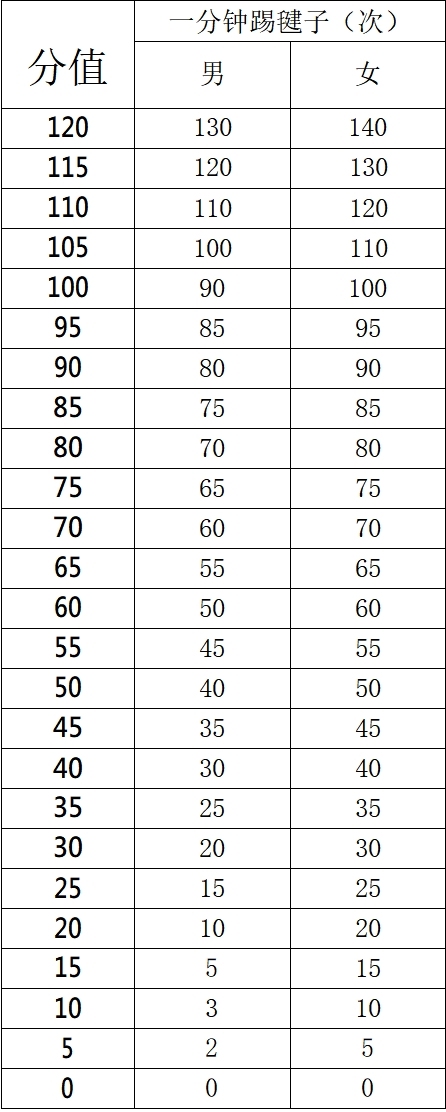 | 分值 | 一分钟踢毽子（次） | |
|---|---|---|
| | 男 | 女 |
| 120 | 130 | 140 |
| 115 | 120 | 130 |
| 110 | 110 | 120 |
| 105 | 100 | 110 |
| 100 | 90 | 100 |
| 95 | 85 | 95 |
| 90 | 80 | 90 |
| 85 | 75 | 85 |
| 80 | 70 | 80 |
| 75 | 65 | 75 |
| 70 | 60 | 70 |
| 65 | 55 | 65 |
| 60 | 50 | 60 |
| 55 | 45 | 55 |
| 50 | 40 | 50 |
| 45 | 35 | 45 |
| 40 | 30 | 40 |
| 35 | 25 | 35 |
| 30 | 20 | 30 |
| 25 | 15 | 25 |
| 20 | 10 | 20 |
| 15 | 5 | 15 |
| 10 | 3 | 10 |
| 5 | 2 | 5 |
| 0 | 0 | 0 |